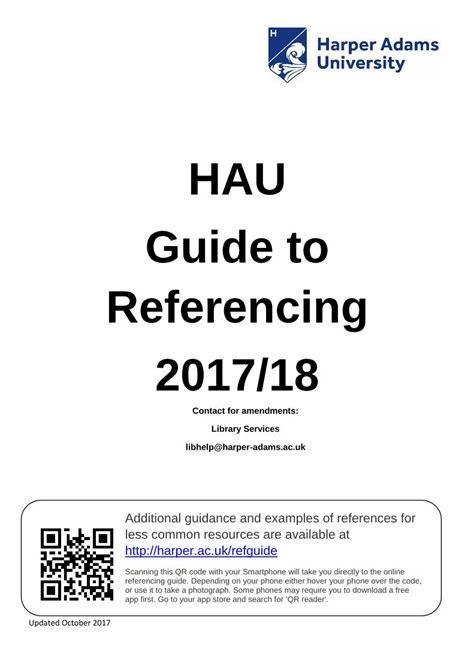 H

Harper Adams University

HAU
Guide to
Referencing
2017/18

Contact for amendments:

Library Services

libhelp@harper-adams.ac.uk

Additional guidance and examples of references for less common resources are available at http://harper.ac.uk/refguide

Scanning this QR code with your Smartphone will take you directly to the online referencing guide. Depending on your phone either hover your phone over the code, or use it to take a photograph. Some phones may require you to download a free app first. Go to your app store and search for 'QR reader'.

Updated October 2017